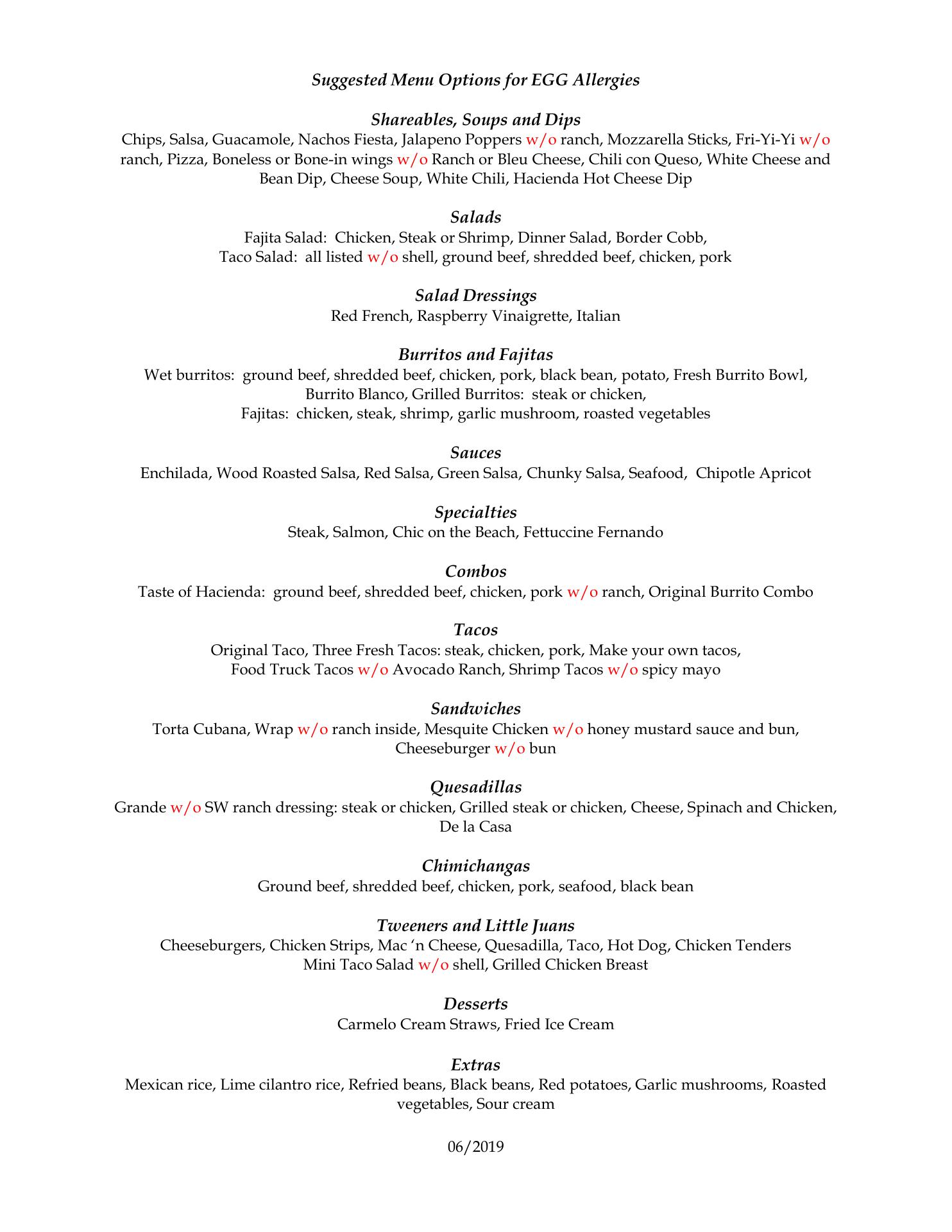 Suggested Menu Options for EGG Allergies

Shareables, Soups and Dips
Chips, Salsa, Guacamole, Nachos Fiesta, Jalapeno Poppers w/o ranch, Mozzarella Sticks, Fri-Yi-Yi w/o ranch, Pizza, Boneless or Bone-in wings w/o Ranch or Bleu Cheese, Chili con Queso, White Cheese and Bean Dip, Cheese Soup, White Chili, Hacienda Hot Cheese Dip

Salads
Fajita Salad: Chicken, Steak or Shrimp, Dinner Salad, Border Cobb,
Taco Salad: all listed w/o shell, ground beef, shredded beef, chicken, pork

Salad Dressings
Red French, Raspberry Vinaigrette, Italian

Burritos and Fajitas
Wet burritos: ground beef, shredded beef, chicken, pork, black bean, potato, Fresh Burrito Bowl, Burrito Blanco, Grilled Burritos: steak or chicken,
Fajitas: chicken, steak, shrimp, garlic mushroom, roasted vegetables

Sauces
Enchilada, Wood Roasted Salsa, Red Salsa, Green Salsa, Chunky Salsa, Seafood, Chipotle Apricot

Specialties
Steak, Salmon, Chic on the Beach, Fettuccine Fernando

Combos
Taste of Hacienda: ground beef, shredded beef, chicken, pork w/o ranch, Original Burrito Combo

Tacos
Original Taco, Three Fresh Tacos: steak, chicken, pork, Make your own tacos,
Food Truck Tacos w/o Avocado Ranch, Shrimp Tacos w/o spicy mayo

Sandwiches
Torta Cubana, Wrap w/o ranch inside, Mesquite Chicken w/o honey mustard sauce and bun,
Cheeseburger w/o bun

Quesadillas
Grande w/o SW ranch dressing: steak or chicken, Grilled steak or chicken, Cheese, Spinach and Chicken, De la Casa

Chimichangas
Ground beef, shredded beef, chicken, pork, seafood, black bean

Tweeners and Little Juans
Cheeseburgers, Chicken Strips, Mac 'n Cheese, Quesadilla, Taco, Hot Dog, Chicken Tenders
Mini Taco Salad w/o shell, Grilled Chicken Breast

Desserts
Carmelo Cream Straws, Fried Ice Cream

Extras
Mexican rice, Lime cilantro rice, Refried beans, Black beans, Red potatoes, Garlic mushrooms, Roasted vegetables, Sour cream

06/2019